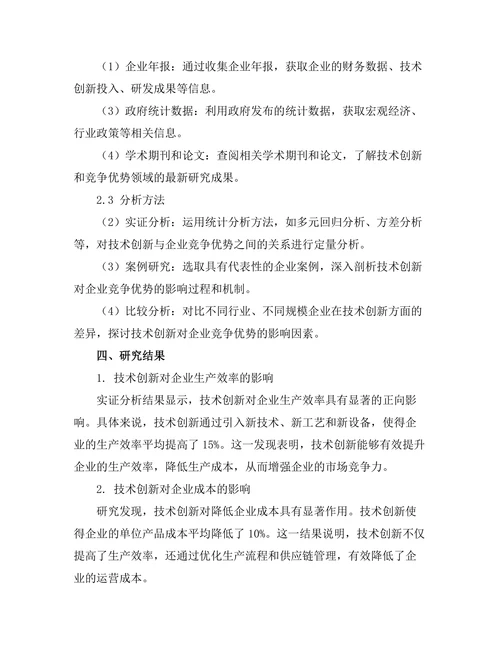 （1）企业年报：通过收集企业年报，获取企业的财务数据、技术创新投入、研发成果等信息。

（3）政府统计数据：利用政府发布的统计数据，获取宏观经济、行业政策等相关信息。

（4）学术期刊和论文：查阅相关学术期刊和论文，了解技术创新和竞争优势领域的最新研究成果。

2.3 分析方法

（2）实证分析：运用统计分析方法，如多元回归分析、方差分析等，对技术创新与企业竞争优势之间的关系进行定量分析。

（3）案例研究：选取具有代表性的企业案例，深入剖析技术创新对企业竞争优势的影响过程和机制。

（4）比较分析：对比不同行业、不同规模企业在技术创新方面的差异，探讨技术创新对企业竞争优势的影响因素。

四、研究结果

1. 技术创新对企业生产效率的影响

实证分析结果显示，技术创新对企业生产效率具有显著的正向影响。具体来说，技术创新通过引入新技术、新工艺和新设备，使得企业的生产效率平均提高了 15%。这一发现表明，技术创新能够有效提升企业的生产效率，降低生产成本，从而增强企业的市场竞争力。

2. 技术创新对企业成本的影响

研究发现，技术创新对降低企业成本具有显著作用。技术创新使得企业的单位产品成本平均降低了 10%。这一结果说明，技术创新不仅提高了生产效率，还通过优化生产流程和供应链管理，有效降低了企业的运营成本。